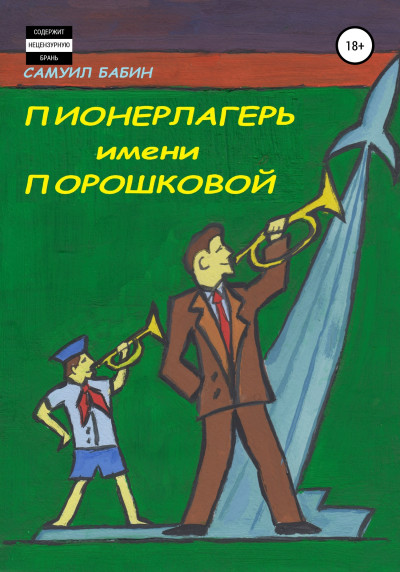 СОДЕРЖИТ
НЕЦЕНЗУРНУЮ
БРАНЬ

18+

САМУИЛ БАБИН

ПИОНЕРЛАГЕРЬ
имени
ПОРОШКОВОЙ